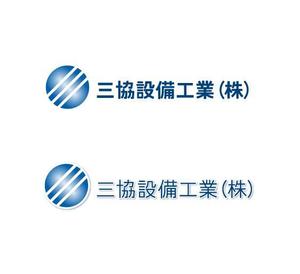 三協設備工業(株)

三協設備工業(株)